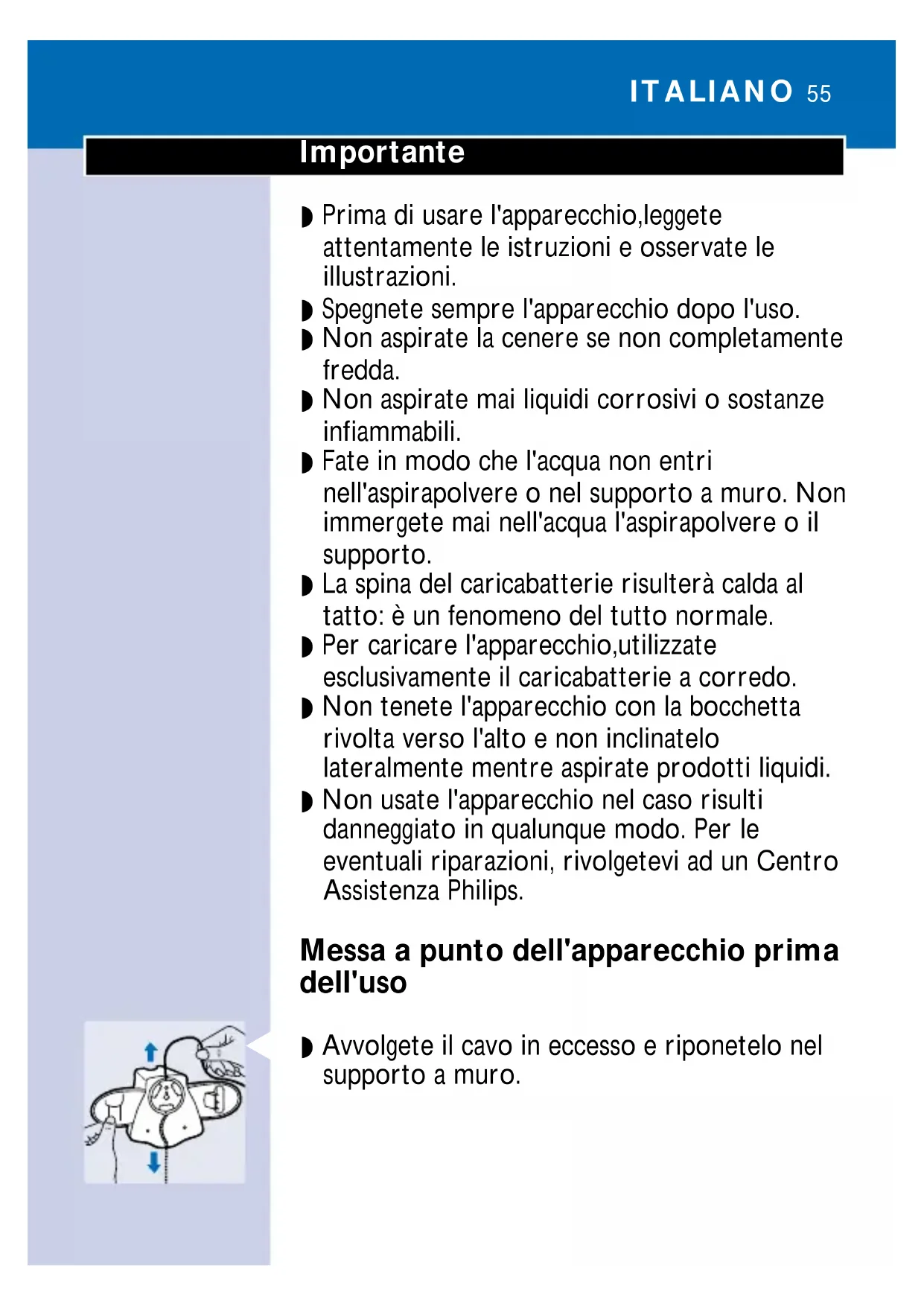 ITALIANO 55

Importante

◗ Prima di usare l'apparecchio,leggete attentamente le istruzioni e osservate le illustrazioni.
◗ Spegnete sempre l'apparecchio dopo l'uso.
◗ Non aspirate la cenere se non completamente fredda.
◗ Non aspirate mai liquidi corrosivi o sostanze infiammabili.
◗ Fate in modo che l'acqua non entri nell'aspirapolvere o nel supporto a muro. Non immergete mai nell'acqua l'aspirapolvere o il supporto.
◗ La spina del caricabatterie risulterà calda al tatto: è un fenomeno del tutto normale.
◗ Per caricare l'apparecchio,utilizzate esclusivamente il caricabatterie a corredo.
◗ Non tenete l'apparecchio con la bocchetta rivolta verso l'alto e non inclinatelo lateralmente mentre aspirate prodotti liquidi.
◗ Non usate l'apparecchio nel caso risulti danneggiato in qualunque modo. Per le eventuali riparazioni, rivolgetevi ad un Centro Assistenza Philips.

Messa a punto dell'apparecchio prima dell'uso

◗ Avvolgete il cavo in eccesso e riponetelo nel supporto a muro.